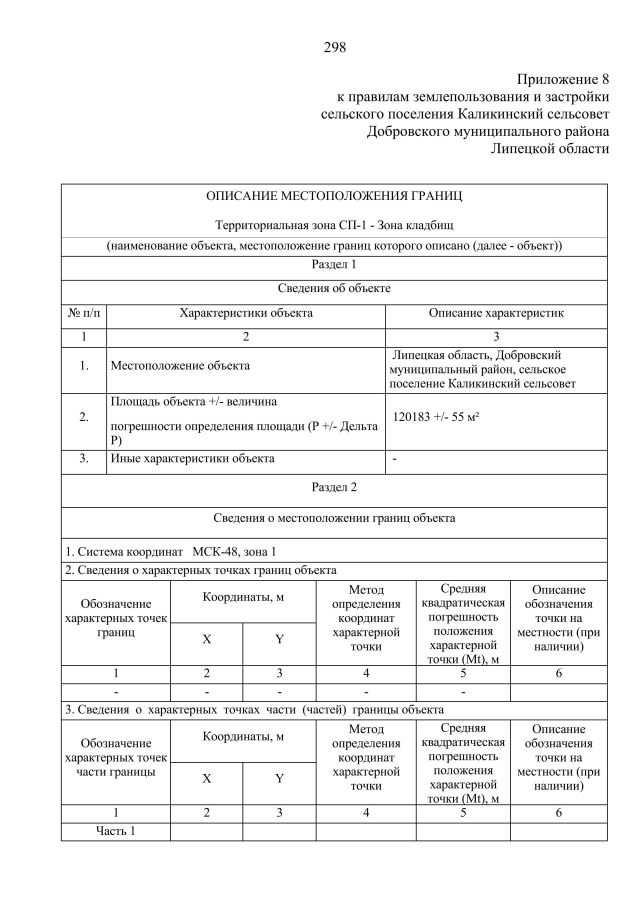 298

Приложение 8
к правилам землепользования и застройки
сельского поселения Каликинский сельсовет
Добровского муниципального района
Липецкой области

ОПИСАНИЕ МЕСТОПОЛОЖЕНИЯ ГРАНИЦ

Территориальная зона СП-1 - Зона кладбищ

(наименование объекта, местоположение границ которого описано (далее - объект))

Раздел 1

Сведения об объекте

| № п/п | Характеристики объекта | Описание характеристик |
|---|---|---|
| 1 | 2 | 3 |
| 1. | Местоположение объекта | Липецкая область, Добровский муниципальный район, сельское поселение Каликинский сельсовет |
| 2. | Площадь объекта +/- величина погрешности определения площади (Р +/- Дельта Р) | 120183 +/- 55 м² |
| 3. | Иные характеристики объекта | - |

Раздел 2

Сведения о местоположении границ объекта

1. Система координат МСК-48, зона 1

2. Сведения о характерных точках границ объекта

| Обозначение характерных точек границ | Координаты, м X | Координаты, м Y | Метод определения координат характерной точки | Средняя квадратическая погрешность положения характерной точки (Mt), м | Описание обозначения точки на местности (при наличии) |
|---|---|---|---|---|---|
| 1 | 2 | 3 | 4 | 5 | 6 |
| - | - | - | - | - | |

3. Сведения о характерных точках части (частей) границы объекта

| Обозначение характерных точек части границы | Координаты, м X | Координаты, м Y | Метод определения координат характерной точки | Средняя квадратическая погрешность положения характерной точки (Mt), м | Описание обозначения точки на местности (при наличии) |
|---|---|---|---|---|---|
| 1 | 2 | 3 | 4 | 5 | 6 |
| Часть 1 | | | | | |